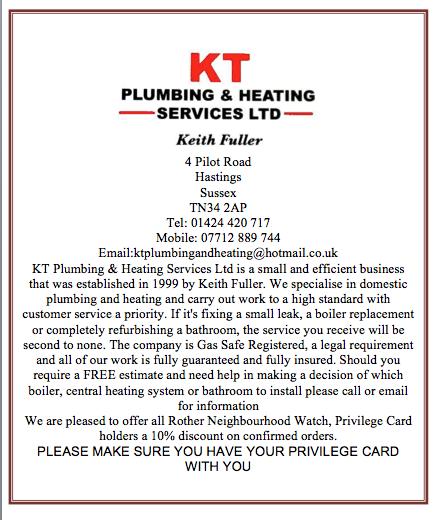 KT
PLUMBING & HEATING
SERVICES LTD

Keith Fuller

4 Pilot Road
Hastings
Sussex
TN34 2AP
Tel: 01424 420 717
Mobile: 07712 889 744
Email:ktplumbingandheating@hotmail.co.uk

KT Plumbing & Heating Services Ltd is a small and efficient business that was established in 1999 by Keith Fuller. We specialise in domestic plumbing and heating and carry out work to a high standard with customer service a priority. If it's fixing a small leak, a boiler replacement or completely refurbishing a bathroom, the service you receive will be second to none. The company is Gas Safe Registered, a legal requirement and all of our work is fully guaranteed and fully insured. Should you require a FREE estimate and need help in making a decision of which boiler, central heating system or bathroom to install please call or email for information

We are pleased to offer all Rother Neighbourhood Watch, Privilege Card holders a 10% discount on confirmed orders.

PLEASE MAKE SURE YOU HAVE YOUR PRIVILEGE CARD WITH YOU